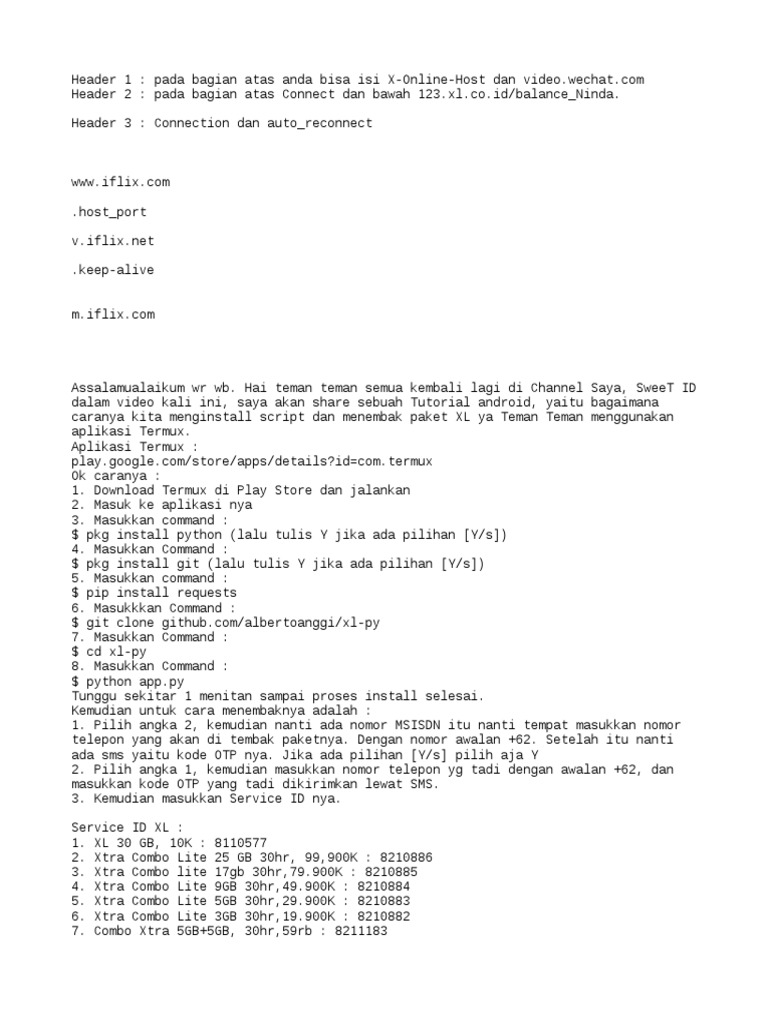 Header 1 : pada bagian atas anda bisa isi X-Online-Host dan video.wechat.com
Header 2 : pada bagian atas Connect dan bawah 123.xl.co.id/balance_Ninda.

Header 3 : Connection dan auto_reconnect

www.iflix.com

.host_port

v.iflix.net

.keep-alive

m.iflix.com

Assalamualaikum wr wb. Hai teman teman semua kembali lagi di Channel Saya, SweeT ID dalam video kali ini, saya akan share sebuah Tutorial android, yaitu bagaimana caranya kita menginstall script dan menembak paket XL ya Teman Teman menggunakan aplikasi Termux.
Aplikasi Termux :
play.google.com/store/apps/details?id=com.termux
Ok caranya :
1. Download Termux di Play Store dan jalankan
2. Masuk ke aplikasi nya
3. Masukkan command :
$ pkg install python (lalu tulis Y jika ada pilihan [Y/s])
4. Masukkan Command :
$ pkg install git (lalu tulis Y jika ada pilihan [Y/s])
5. Masukkan command :
$ pip install requests
6. Masukkkan Command :
$ git clone github.com/albertoanggi/xl-py
7. Masukkan Command :
$ cd xl-py
8. Masukkan Command :
$ python app.py
Tunggu sekitar 1 menitan sampai proses install selesai.
Kemudian untuk cara menembaknya adalah :
1. Pilih angka 2, kemudian nanti ada nomor MSISDN itu nanti tempat masukkan nomor telepon yang akan di tembak paketnya. Dengan nomor awalan +62. Setelah itu nanti ada sms yaitu kode OTP nya. Jika ada pilihan [Y/s] pilih aja Y
2. Pilih angka 1, kemudian masukkan nomor telepon yg tadi dengan awalan +62, dan masukkan kode OTP yang tadi dikirimkan lewat SMS.
3. Kemudian masukkan Service ID nya.

Service ID XL :
1. XL 30 GB, 10K : 8110577
2. Xtra Combo Lite 25 GB 30hr, 99,900K : 8210886
3. Xtra Combo lite 17gb 30hr,79.900K : 8210885
4. Xtra Combo Lite 9GB 30hr,49.900K : 8210884
5. Xtra Combo Lite 5GB 30hr,29.900K : 8210883
6. Xtra Combo Lite 3GB 30hr,19.900K : 8210882
7. Combo Xtra 5GB+5GB, 30hr,59rb : 8211183